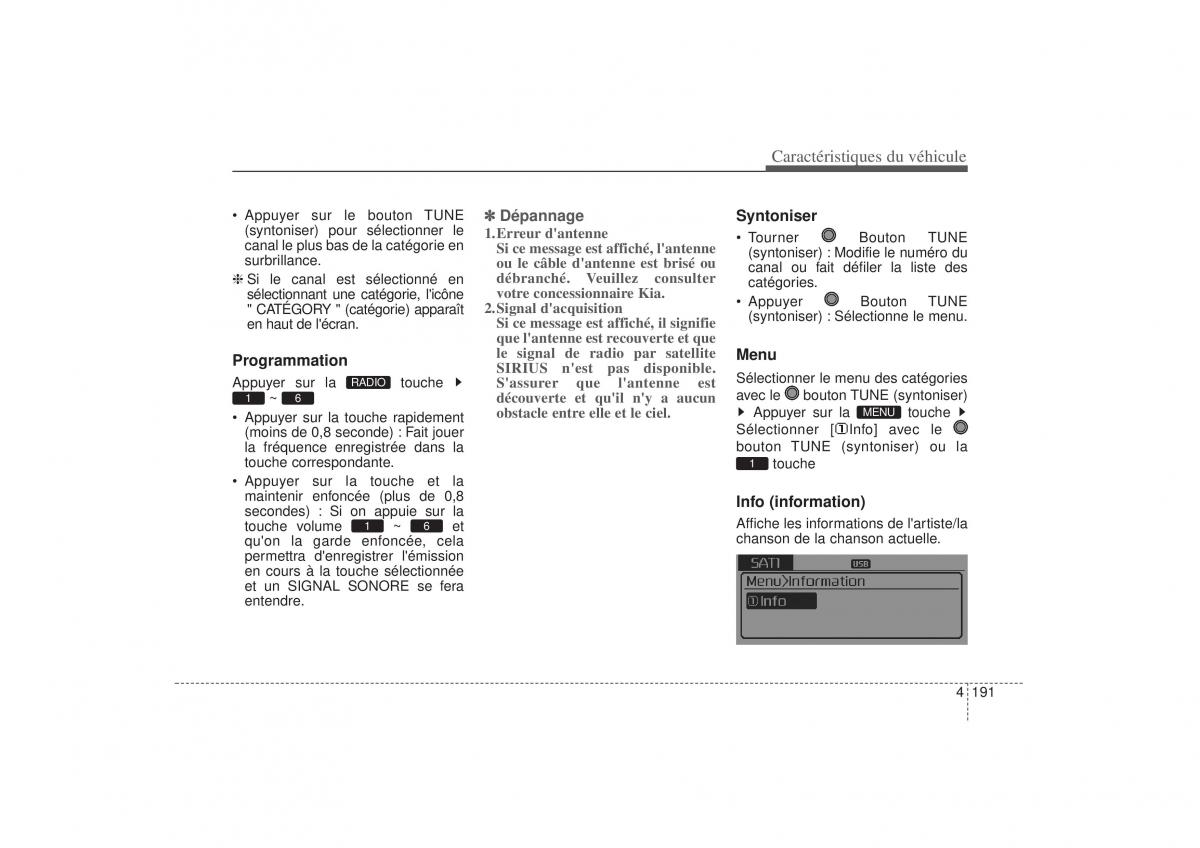 Caractéristiques du véhicule

• Appuyer sur le bouton TUNE (syntoniser) pour sélectionner le canal le plus bas de la catégorie en surbrillance.

❈ Si le canal est sélectionné en sélectionnant une catégorie, l'icône " CATÉGORY " (catégorie) apparaît en haut de l'écran.

Programmation

Appuyer sur la RADIO touche ▶ 1 ~ 6

• Appuyer sur la touche rapidement (moins de 0,8 seconde) : Fait jouer la fréquence enregistrée dans la touche correspondante.

• Appuyer sur la touche et la maintenir enfoncée (plus de 0,8 secondes) : Si on appuie sur la touche volume 1 ~ 6 et qu'on la garde enfoncée, cela permettra d'enregistrer l'émission en cours à la touche sélectionnée et un SIGNAL SONORE se fera entendre.

✽ Dépannage

1. Erreur d'antenne
Si ce message est affiché, l'antenne ou le câble d'antenne est brisé ou débranché. Veuillez consulter votre concessionnaire Kia.

2. Signal d'acquisition
Si ce message est affiché, il signifie que l'antenne est recouverte et que le signal de radio par satellite SIRIUS n'est pas disponible. S'assurer que l'antenne est découverte et qu'il n'y a aucun obstacle entre elle et le ciel.

Syntoniser

• Tourner Bouton TUNE (syntoniser) : Modifie le numéro du canal ou fait défiler la liste des catégories.

• Appuyer Bouton TUNE (syntoniser) : Sélectionne le menu.

Menu

Sélectionner le menu des catégories avec le bouton TUNE (syntoniser) ▶ Appuyer sur la MENU touche ▶ Sélectionner [①Info] avec le bouton TUNE (syntoniser) ou la 1 touche

Info (information)

Affiche les informations de l'artiste/la chanson de la chanson actuelle.

SAT1 USB
Menu>Information
①Info

4 191